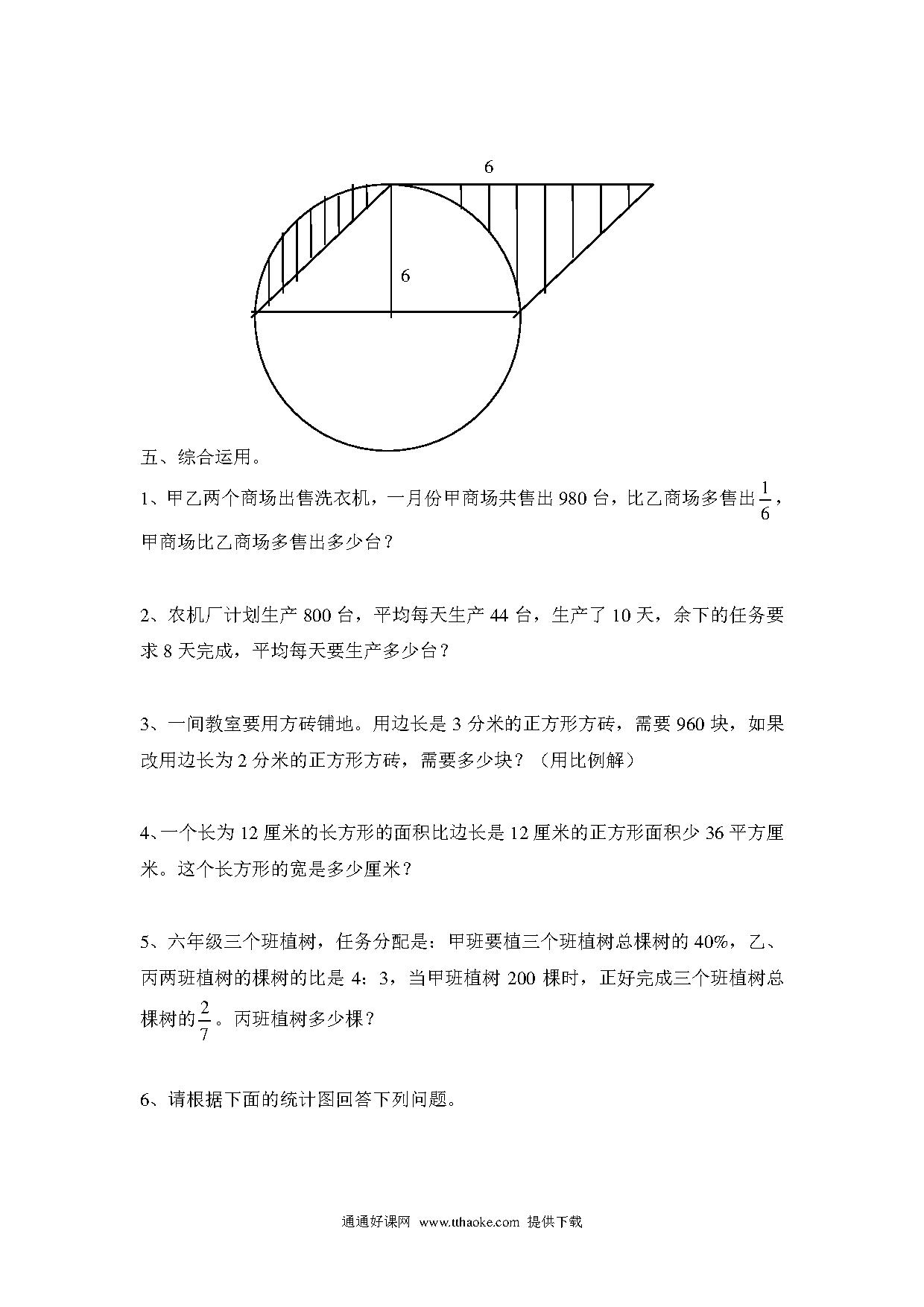 6

6

五、综合运用。

1、甲乙两个商场出售洗衣机，一月份甲商场共售出 980 台，比乙商场多售出$\frac{1}{6}$，甲商场比乙商场多售出多少台？

2、农机厂计划生产 800 台，平均每天生产 44 台，生产了 10 天，余下的任务要求 8 天完成，平均每天要生产多少台？

3、一间教室要用方砖铺地。用边长是 3 分米的正方形方砖，需要 960 块，如果改用边长为 2 分米的正方形方砖，需要多少块？（用比例解）

4、一个长为 12 厘米的长方形的面积比边长是 12 厘米的正方形面积少 36 平方厘米。这个长方形的宽是多少厘米？

5、六年级三个班植树，任务分配是：甲班要植三个班植树总棵树的 40%，乙、丙两班植树的棵树的比是 4：3，当甲班植树 200 棵时，正好完成三个班植树总棵树的$\frac{2}{7}$。丙班植树多少棵？

6、请根据下面的统计图回答下列问题。

通通好课网 www.tthaoke.com 提供下载